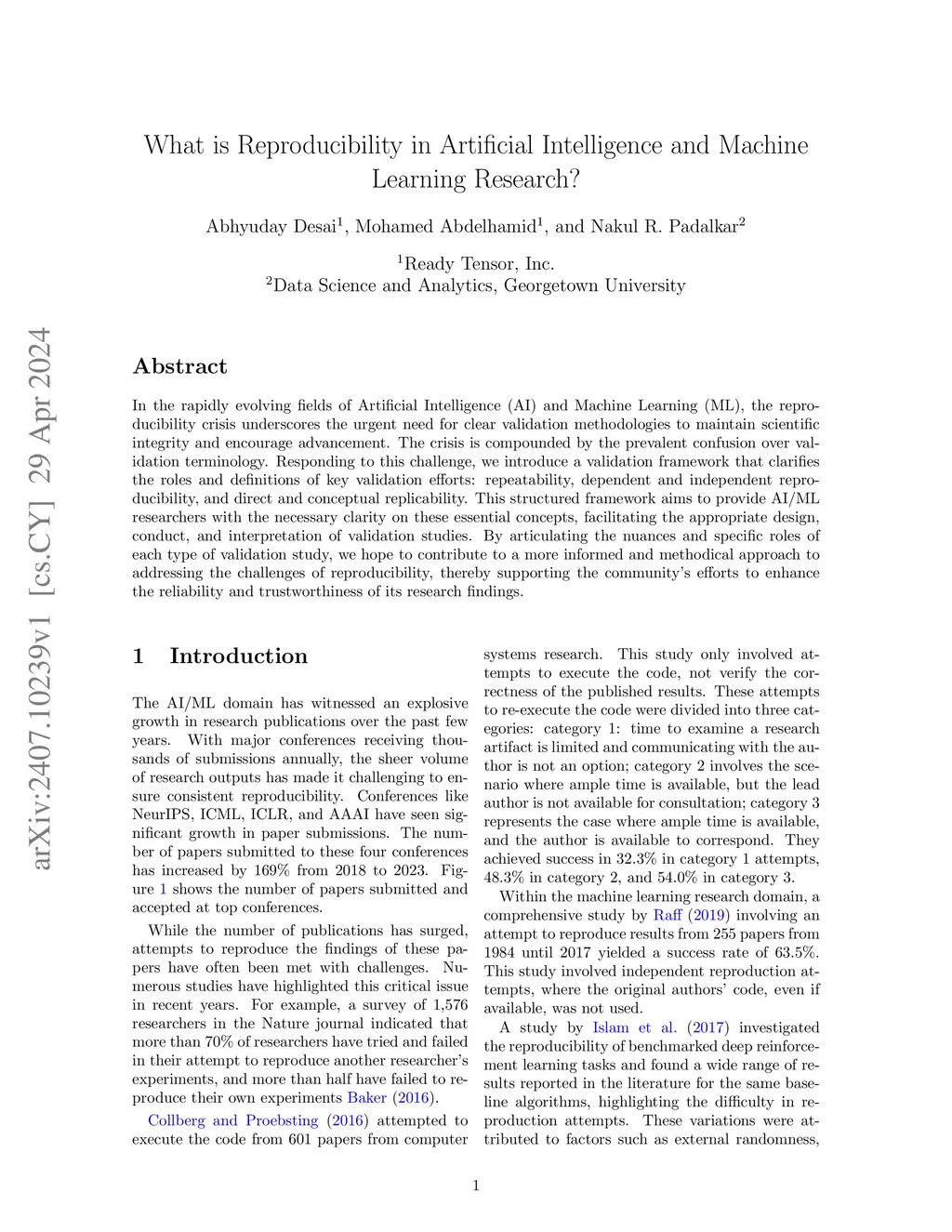 arXiv:2407.10239v1 [cs.CY] 29 Apr 2024

What is Reproducibility in Artificial Intelligence and Machine Learning Research?

Abhyuday Desai$^1$, Mohamed Abdelhamid$^1$, and Nakul R. Padalkar$^2$

$^1$Ready Tensor, Inc.
$^2$Data Science and Analytics, Georgetown University

Abstract

In the rapidly evolving fields of Artificial Intelligence (AI) and Machine Learning (ML), the reproducibility crisis underscores the urgent need for clear validation methodologies to maintain scientific integrity and encourage advancement. The crisis is compounded by the prevalent confusion over validation terminology. Responding to this challenge, we introduce a validation framework that clarifies the roles and definitions of key validation efforts: repeatability, dependent and independent reproducibility, and direct and conceptual replicability. This structured framework aims to provide AI/ML researchers with the necessary clarity on these essential concepts, facilitating the appropriate design, conduct, and interpretation of validation studies. By articulating the nuances and specific roles of each type of validation study, we hope to contribute to a more informed and methodical approach to addressing the challenges of reproducibility, thereby supporting the community's efforts to enhance the reliability and trustworthiness of its research findings.

1 Introduction

The AI/ML domain has witnessed an explosive growth in research publications over the past few years. With major conferences receiving thousands of submissions annually, the sheer volume of research outputs has made it challenging to ensure consistent reproducibility. Conferences like NeurIPS, ICML, ICLR, and AAAI have seen significant growth in paper submissions. The number of papers submitted to these four conferences has increased by 169% from 2018 to 2023. Figure 1 shows the number of papers submitted and accepted at top conferences.

While the number of publications has surged, attempts to reproduce the findings of these papers have often been met with challenges. Numerous studies have highlighted this critical issue in recent years. For example, a survey of 1,576 researchers in the Nature journal indicated that more than 70% of researchers have tried and failed in their attempt to reproduce another researcher's experiments, and more than half have failed to reproduce their own experiments Baker (2016).

Collberg and Proebsting (2016) attempted to execute the code from 601 papers from computer systems research. This study only involved attempts to execute the code, not verify the correctness of the published results. These attempts to re-execute the code were divided into three categories: category 1: time to examine a research artifact is limited and communicating with the author is not an option; category 2 involves the scenario where ample time is available, but the lead author is not available for consultation; category 3 represents the case where ample time is available, and the author is available to correspond. They achieved success in 32.3% in category 1 attempts, 48.3% in category 2, and 54.0% in category 3.

Within the machine learning research domain, a comprehensive study by Raff (2019) involving an attempt to reproduce results from 255 papers from 1984 until 2017 yielded a success rate of 63.5%. This study involved independent reproduction attempts, where the original authors' code, even if available, was not used.

A study by Islam et al. (2017) investigated the reproducibility of benchmarked deep reinforcement learning tasks and found a wide range of results reported in the literature for the same baseline algorithms, highlighting the difficulty in reproduction attempts. These variations were attributed to factors such as external randomness,

1